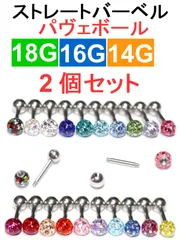 ストレートバーベル
パヴェボール
18G 16G 14G
2個セット